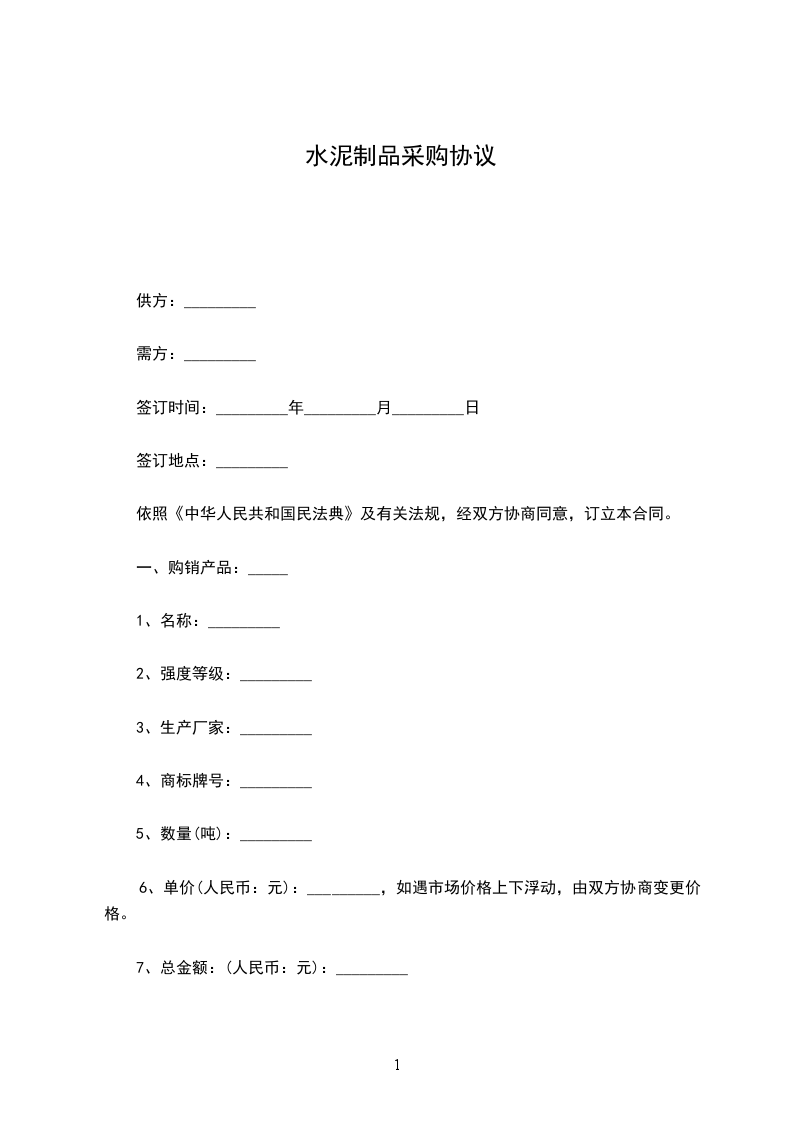 水泥制品采购协议

供方：_________

需方：_________

签订时间：_________年_________月_________日

签订地点：_________

依照《中华人民共和国民法典》及有关法规，经双方协商同意，订立本合同。

一、购销产品：_____

1、名称：_________

2、强度等级：_________

3、生产厂家：_________

4、商标牌号：_________

5、数量(吨)：_________

6、单价(人民币：元)：_________，如遇市场价格上下浮动，由双方协商变更价格。

7、总金额：(人民币：元)：_________

1